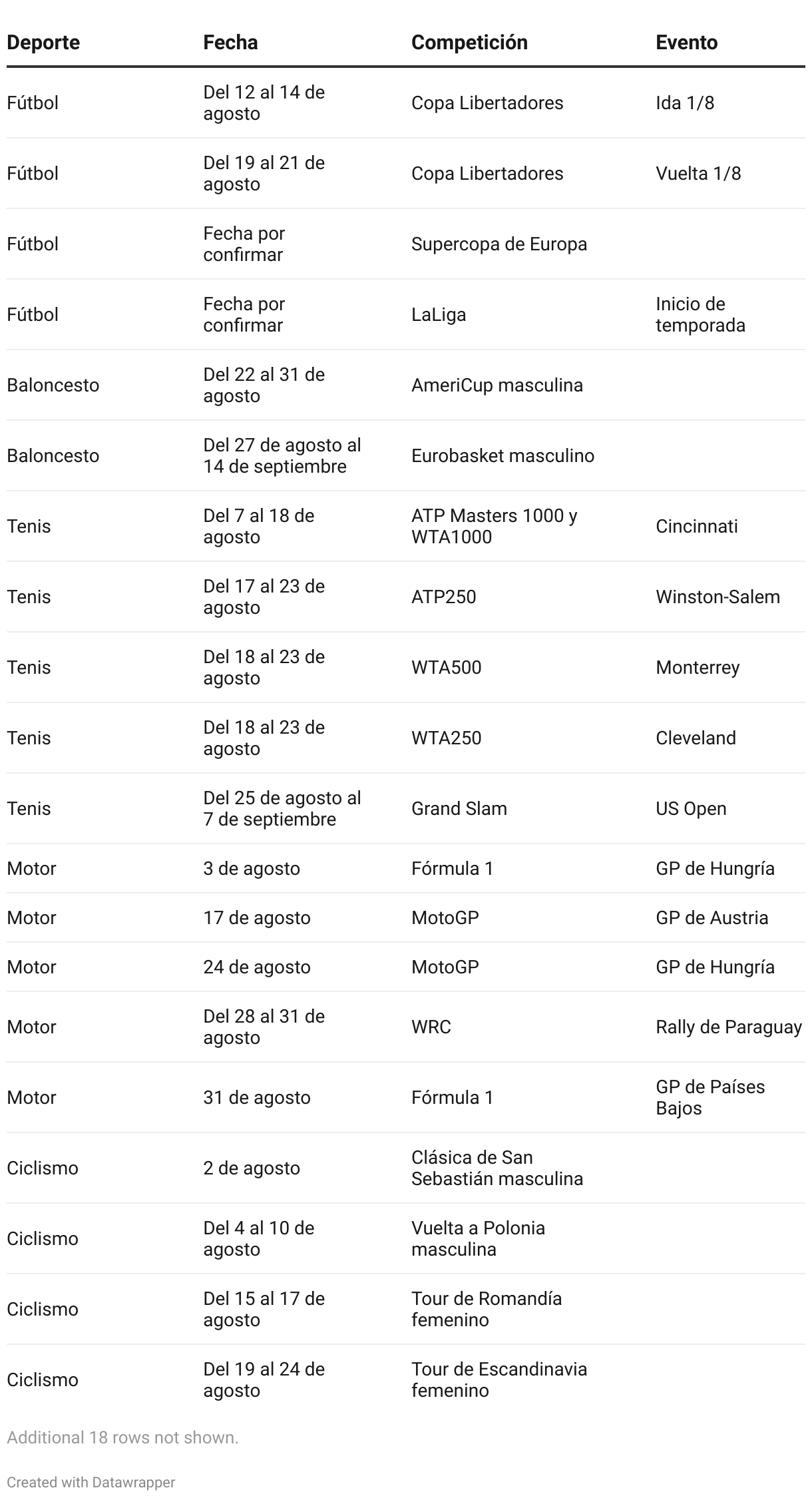 | Deporte | Fecha | Competición | Evento |
|---|---|---|---|
| Fútbol | Del 12 al 14 de agosto | Copa Libertadores | Ida 1/8 |
| Fútbol | Del 19 al 21 de agosto | Copa Libertadores | Vuelta 1/8 |
| Fútbol | Fecha por confirmar | Supercopa de Europa | |
| Fútbol | Fecha por confirmar | LaLiga | Inicio de temporada |
| Baloncesto | Del 22 al 31 de agosto | AmeriCup masculina | |
| Baloncesto | Del 27 de agosto al 14 de septiembre | Eurobasket masculino | |
| Tenis | Del 7 al 18 de agosto | ATP Masters 1000 y WTA1000 | Cincinnati |
| Tenis | Del 17 al 23 de agosto | ATP250 | Winston-Salem |
| Tenis | Del 18 al 23 de agosto | WTA500 | Monterrey |
| Tenis | Del 18 al 23 de agosto | WTA250 | Cleveland |
| Tenis | Del 25 de agosto al 7 de septiembre | Grand Slam | US Open |
| Motor | 3 de agosto | Fórmula 1 | GP de Hungría |
| Motor | 17 de agosto | MotoGP | GP de Austria |
| Motor | 24 de agosto | MotoGP | GP de Hungría |
| Motor | Del 28 al 31 de agosto | WRC | Rally de Paraguay |
| Motor | 31 de agosto | Fórmula 1 | GP de Países Bajos |
| Ciclismo | 2 de agosto | Clásica de San Sebastián masculina | |
| Ciclismo | Del 4 al 10 de agosto | Vuelta a Polonia masculina | |
| Ciclismo | Del 15 al 17 de agosto | Tour de Romandía femenino | |
| Ciclismo | Del 19 al 24 de agosto | Tour de Escandinavia femenino | |

Additional 18 rows not shown.

Created with Datawrapper